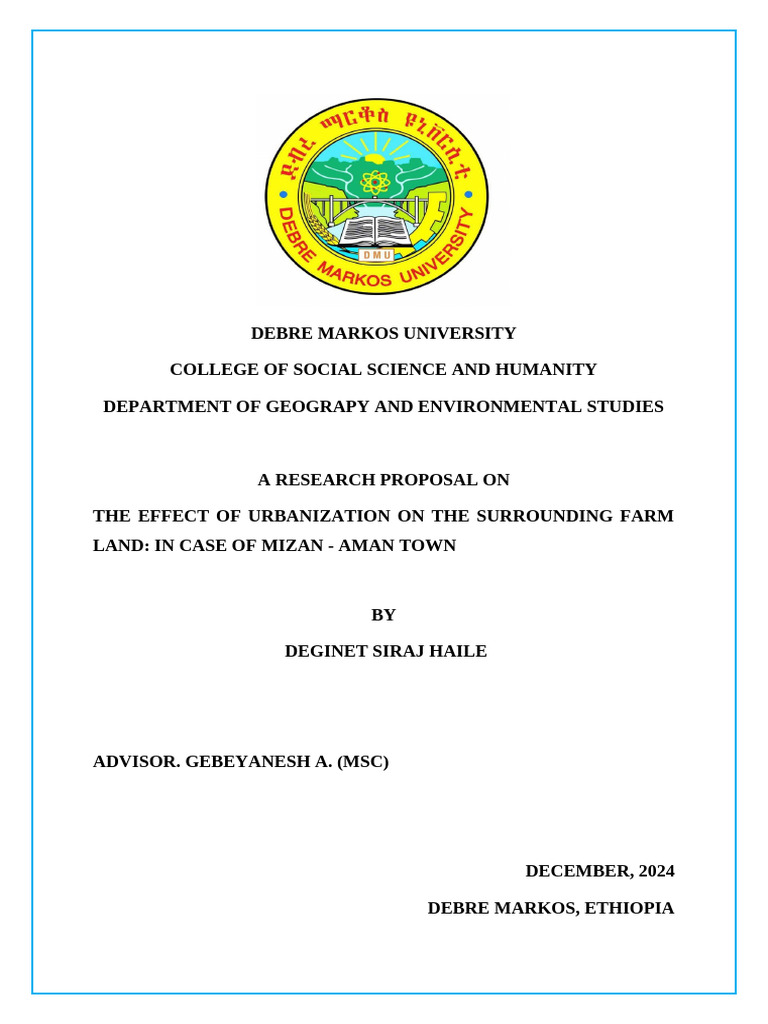 ደብረ ማርቆስ ዩኒቨርሲቲ
DEBRE MARKOS UNIVERSITY
DMU

DEBRE MARKOS UNIVERSITY

COLLEGE OF SOCIAL SCIENCE AND HUMANITY

DEPARTMENT OF GEOGRAPY AND ENVIRONMENTAL STUDIES

A RESEARCH PROPOSAL ON

THE EFFECT OF URBANIZATION ON THE SURROUNDING FARM LAND: IN CASE OF MIZAN - AMAN TOWN

BY

DEGINET SIRAJ HAILE

ADVISOR. GEBEYANESH A. (MSC)

DECEMBER, 2024

DEBRE MARKOS, ETHIOPIA